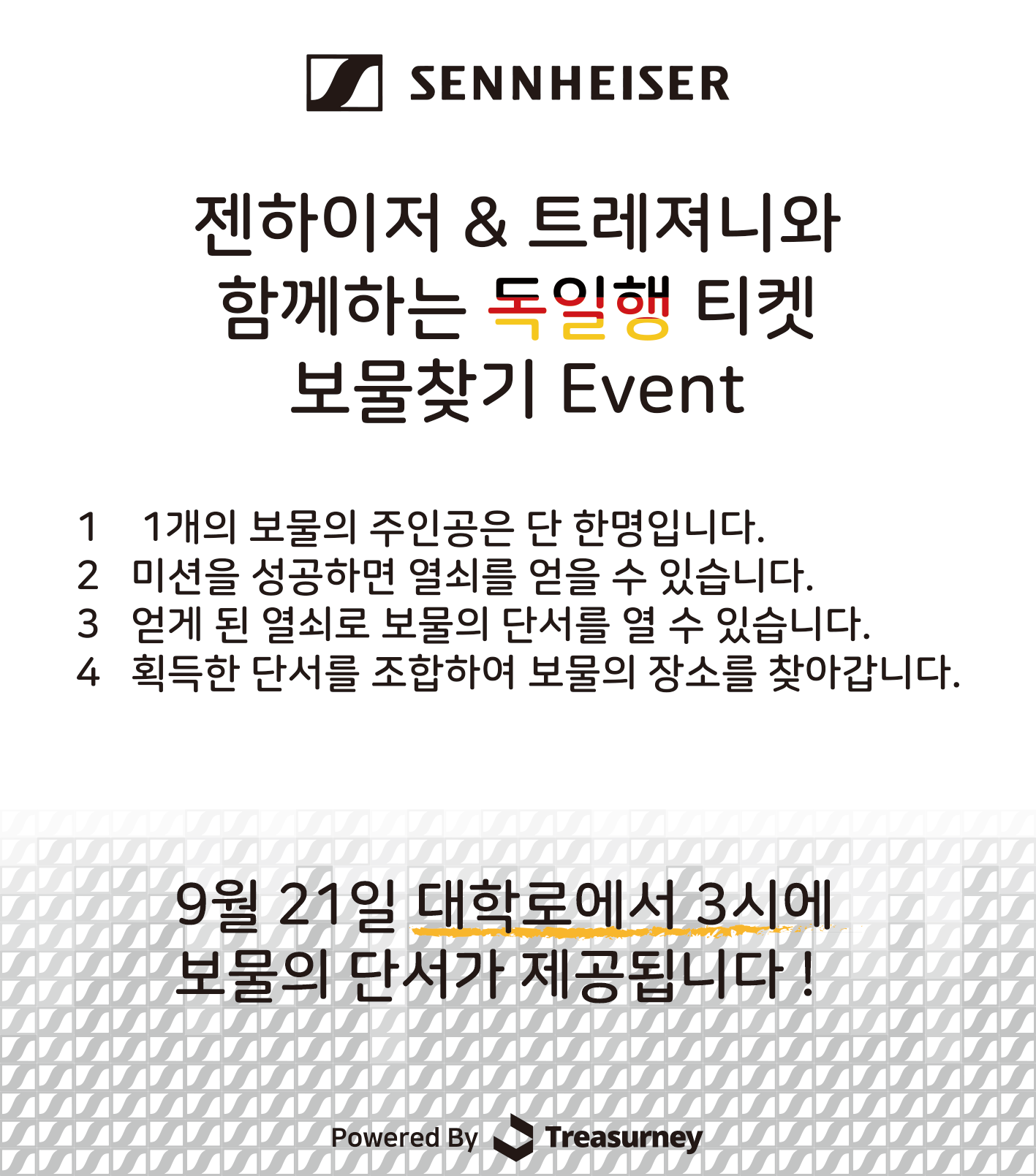 SENNHEISER

젠하이저 & 트레져니와 함께하는 독일행 티켓 보물찾기 Event

1 1개의 보물의 주인공은 단 한명입니다.
2 미션을 성공하면 열쇠를 얻을 수 있습니다.
3 얻게 된 열쇠로 보물의 단서를 열 수 있습니다.
4 획득한 단서를 조합하여 보물의 장소를 찾아갑니다.

9월 21일 대학로에서 3시에 보물의 단서가 제공됩니다 !

Powered By Treasurney